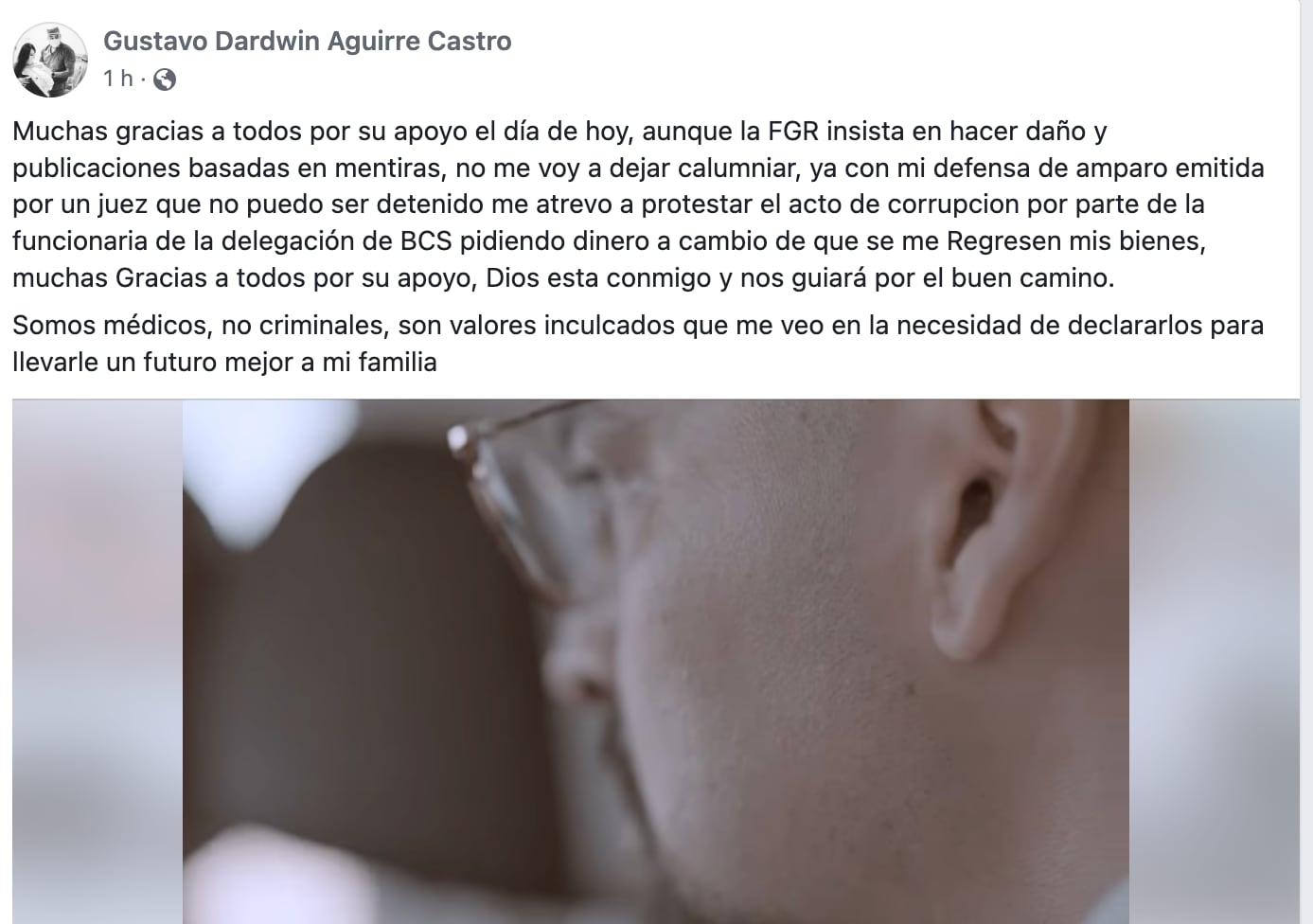 Gustavo Dardwin Aguirre Castro
1 h ·

Muchas gracias a todos por su apoyo el día de hoy, aunque la FGR insista en hacer daño y publicaciones basadas en mentiras, no me voy a dejar calumniar, ya con mi defensa de amparo emitida por un juez que no puedo ser detenido me atrevo a protestar el acto de corrupcion por parte de la funcionaria de la delegación de BCS pidiendo dinero a cambio de que se me Regresen mis bienes, muchas Gracias a todos por su apoyo, Dios esta conmigo y nos guiará por el buen camino.

Somos médicos, no criminales, son valores inculcados que me veo en la necesidad de declararlos para llevarle un futuro mejor a mi familia